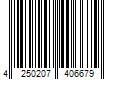 4 250207 406679